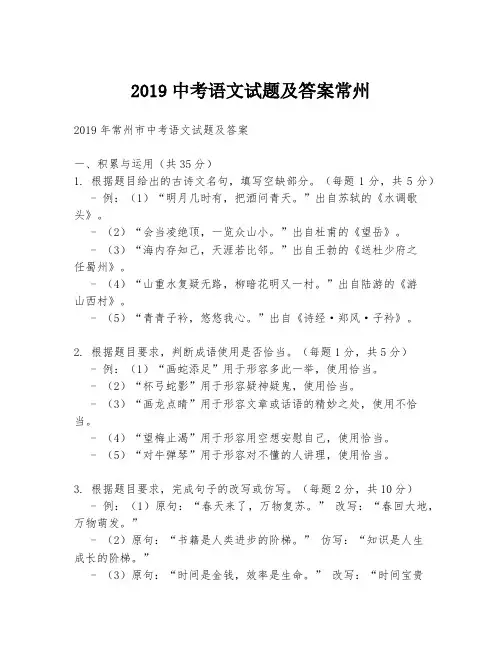 2019 中考语文试题及答案常州

2019 年常州市中考语文试题及答案

一、积累与运用（共 35 分）

1. 根据题目给出的古诗文名句，填写空缺部分。（每题 1 分，共 5 分）

- 例：（1）“明月几时有，把酒问青天。”出自苏轼的《水调歌头》。

- （2）“会当凌绝顶，一览众山小。”出自杜甫的《望岳》。

- （3）“海内存知己，天涯若比邻。”出自王勃的《送杜少府之任蜀州》。

- （4）“山重水复疑无路，柳暗花明又一村。”出自陆游的《游山西村》。

- （5）“青青子衿，悠悠我心。”出自《诗经·郑风·子衿》。

2. 根据题目要求，判断成语使用是否恰当。（每题 1 分，共 5 分）

- 例：（1）“画蛇添足”用于形容多此一举，使用恰当。

- （2）“杯弓蛇影”用于形容疑神疑鬼，使用恰当。

- （3）“画龙点睛”用于形容文章或话语的精妙之处，使用不恰当。

- （4）“望梅止渴”用于形容用空想安慰自己，使用恰当。

- （5）“对牛弹琴”用于形容对不懂的人讲理，使用恰当。

3. 根据题目要求，完成句子的改写或仿写。（每题 2 分，共 10 分）

- 例：（1）原句：“春天来了，万物复苏。” 改写：“春回大地，万物萌发。”

- （2）原句：“书籍是人类进步的阶梯。” 仿写：“知识是人生成长的阶梯。”

- （3）原句：“时间是金钱，效率是生命。” 改写：“时间宝贵